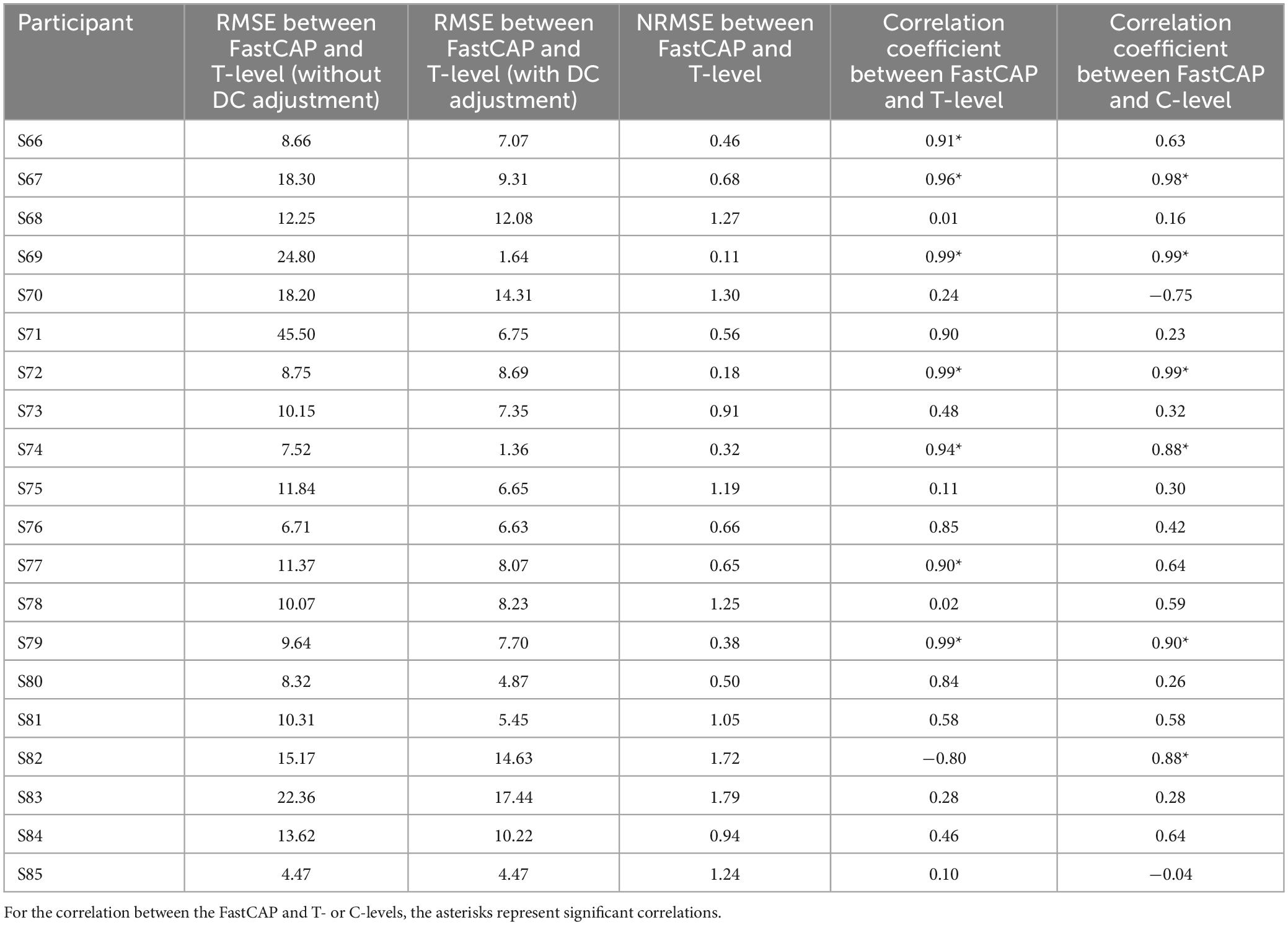 | Participant | RMSE between FastCAP and T-level (without DC adjustment) | RMSE between FastCAP and T-level (with DC adjustment) | NRMSE between FastCAP and T-level | Correlation coefficient between FastCAP and T-level | Correlation coefficient between FastCAP and C-level |
|---|---|---|---|---|---|
| S66 | 8.66 | 7.07 | 0.46 | 0.91* | 0.63 |
| S67 | 18.30 | 9.31 | 0.68 | 0.96* | 0.98* |
| S68 | 12.25 | 12.08 | 1.27 | 0.01 | 0.16 |
| S69 | 24.80 | 1.64 | 0.11 | 0.99* | 0.99* |
| S70 | 18.20 | 14.31 | 1.30 | 0.24 | −0.75 |
| S71 | 45.50 | 6.75 | 0.56 | 0.90 | 0.23 |
| S72 | 8.75 | 8.69 | 0.18 | 0.99* | 0.99* |
| S73 | 10.15 | 7.35 | 0.91 | 0.48 | 0.32 |
| S74 | 7.52 | 1.36 | 0.32 | 0.94* | 0.88* |
| S75 | 11.84 | 6.65 | 1.19 | 0.11 | 0.30 |
| S76 | 6.71 | 6.63 | 0.66 | 0.85 | 0.42 |
| S77 | 11.37 | 8.07 | 0.65 | 0.90* | 0.64 |
| S78 | 10.07 | 8.23 | 1.25 | 0.02 | 0.59 |
| S79 | 9.64 | 7.70 | 0.38 | 0.99* | 0.90* |
| S80 | 8.32 | 4.87 | 0.50 | 0.84 | 0.26 |
| S81 | 10.31 | 5.45 | 1.05 | 0.58 | 0.58 |
| S82 | 15.17 | 14.63 | 1.72 | −0.80 | 0.88* |
| S83 | 22.36 | 17.44 | 1.79 | 0.28 | 0.28 |
| S84 | 13.62 | 10.22 | 0.94 | 0.46 | 0.64 |
| S85 | 4.47 | 4.47 | 1.24 | 0.10 | −0.04 |

For the correlation between the FastCAP and T- or C-levels, the asterisks represent significant correlations.